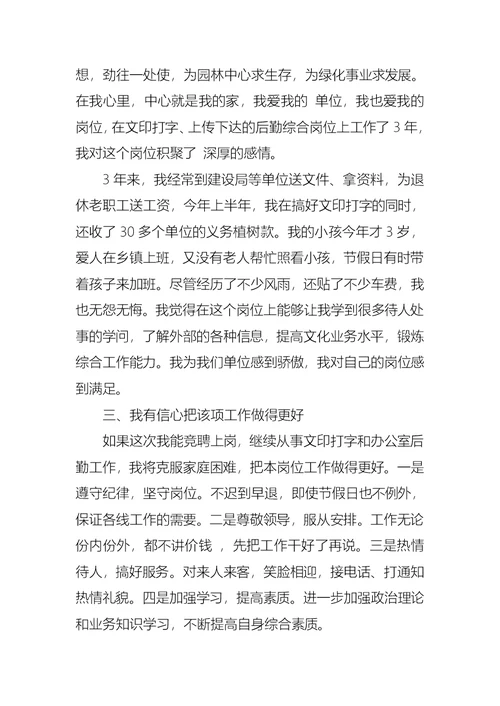 想，劲往一处使，为园林中心求生存，为绿化事业求发展。在我心里，中心就是我的家，我爱我的 单位，我也爱我的岗位，在文印打字、上传下达的后勤综合岗位上工作了 3 年，我对这个岗位积聚了 深厚的感情。

3 年来，我经常到建设局等单位送文件、拿资料，为退休老职工送工资，今年上半年，我在搞好文印打字的同时，还收了 30 多个单位的义务植树款。我的小孩今年才 3 岁，爱人在乡镇上班，又没有老人帮忙照看小孩，节假日有时带着孩子来加班。尽管经历了不少风雨，还贴了不少车费，我也无怨无悔。我觉得在这个岗位上能够让我学到很多待人处事的学问，了解外部的各种信息，提高文化业务水平，锻炼综合工作能力。我为我们单位感到骄傲，我对自己的岗位感到满足。

三、我有信心把该项工作做得更好

如果这次我能竞聘上岗，继续从事文印打字和办公室后勤工作，我将克服家庭困难，把本岗位工作做得更好。一是遵守纪律，坚守岗位。不迟到早退，即使节假日也不例外，保证各线工作的需要。二是尊敬领导，服从安排。工作无论份内份外，都不讲价钱 ，先把工作干好了再说。三是热情待人，搞好服务。对来人来客，笑脸相迎，接电话、打通知热情礼貌。四是加强学习，提高素质。进一步加强政治理论和业务知识学习，不断提高自身综合素质。